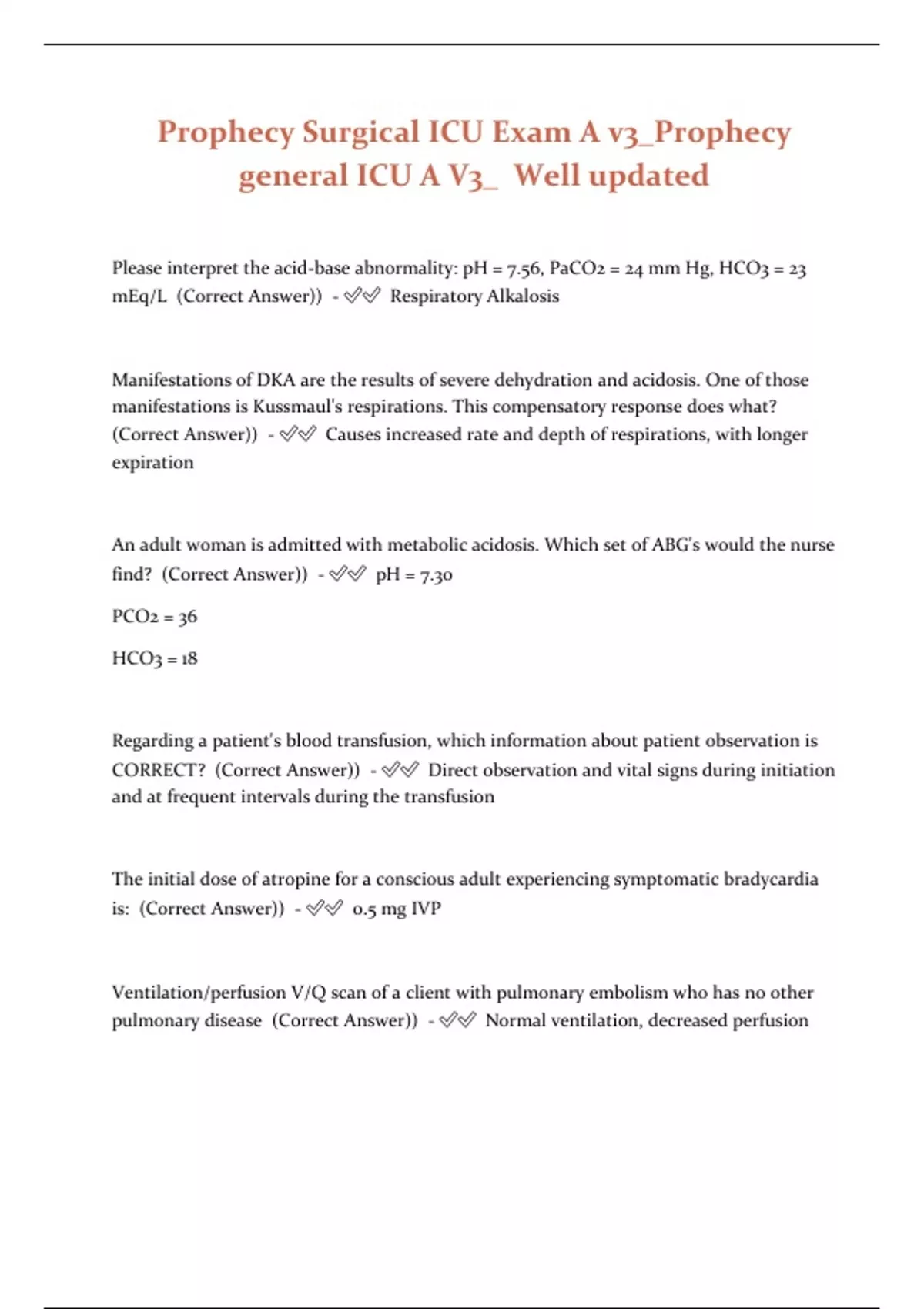 Prophecy Surgical ICU Exam A v3_Prophecy general ICU A V3_ Well updated

Please interpret the acid-base abnormality: pH = 7.56, PaCO2 = 24 mm Hg, HCO3 = 23 mEq/L (Correct Answer)) - ✅✅ Respiratory Alkalosis

Manifestations of DKA are the results of severe dehydration and acidosis. One of those manifestations is Kussmaul's respirations. This compensatory response does what? (Correct Answer)) - ✅✅ Causes increased rate and depth of respirations, with longer expiration

An adult woman is admitted with metabolic acidosis. Which set of ABG's would the nurse find? (Correct Answer)) - ✅✅ pH = 7.30

PCO2 = 36

HCO3 = 18

Regarding a patient's blood transfusion, which information about patient observation is CORRECT? (Correct Answer)) - ✅✅ Direct observation and vital signs during initiation and at frequent intervals during the transfusion

The initial dose of atropine for a conscious adult experiencing symptomatic bradycardia is: (Correct Answer)) - ✅✅ 0.5 mg IVP

Ventilation/perfusion V/Q scan of a client with pulmonary embolism who has no other pulmonary disease (Correct Answer)) - ✅✅ Normal ventilation, decreased perfusion